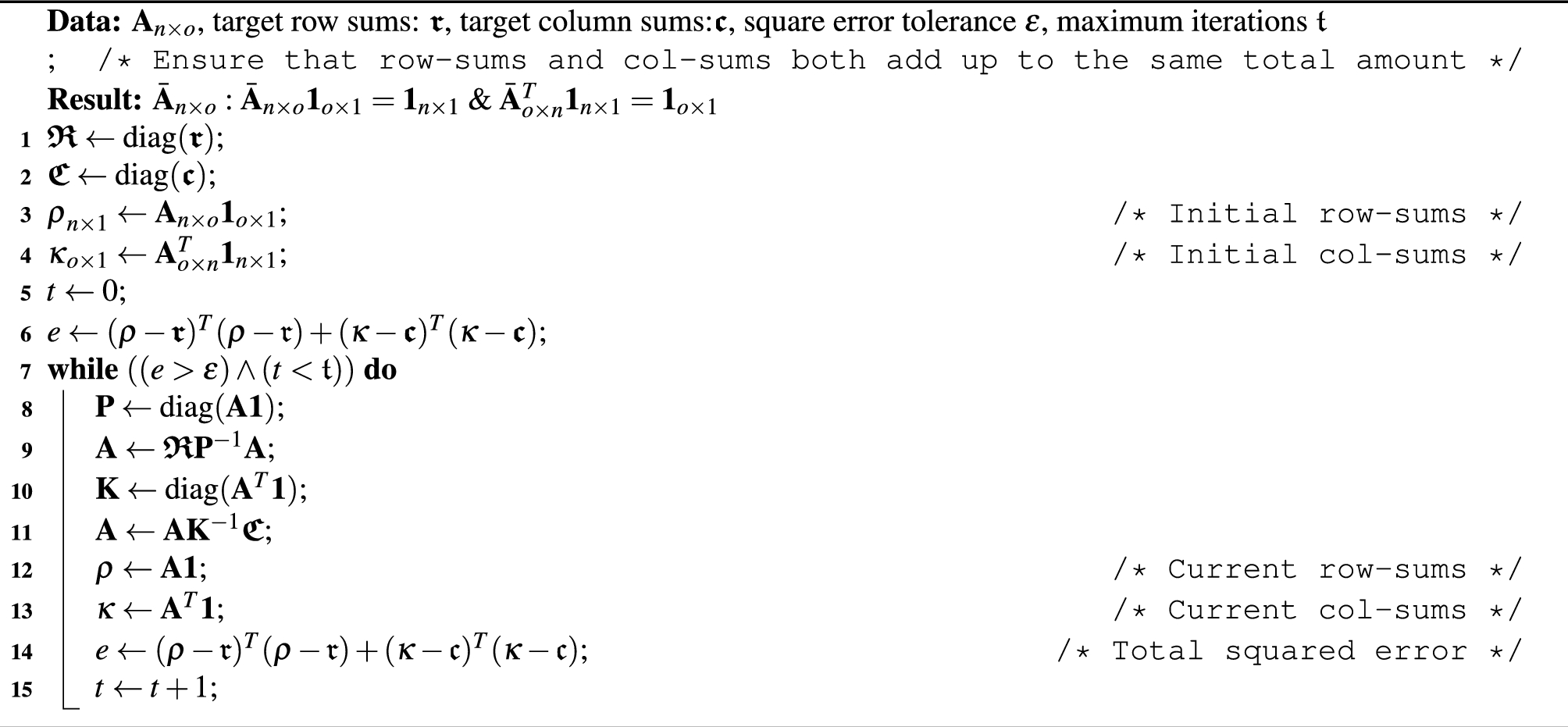 **Data:** $\mathbf{A}_{n\times o}$, target row sums: $\mathfrak{r}$, target column sums:$\mathfrak{c}$, square error tolerance $\varepsilon$, maximum iterations $\mathfrak{t}$
; /* Ensure that row-sums and col-sums both add up to the same total amount */
**Result:** $\bar{\mathbf{A}}_{n\times o} : \bar{\mathbf{A}}_{n\times o}\mathbf{1}_{o\times 1} = \mathbf{1}_{n\times 1}$ & $\bar{\mathbf{A}}^T_{o\times n}\mathbf{1}_{n\times 1} = \mathbf{1}_{o\times 1}$

1 $\mathfrak{R} \leftarrow \mathrm{diag}(\mathfrak{r})$;
2 $\mathfrak{C} \leftarrow \mathrm{diag}(\mathfrak{c})$;
3 $\rho_{n\times 1} \leftarrow \mathbf{A}_{n\times o}\mathbf{1}_{o\times 1}$; /* Initial row-sums */
4 $\kappa_{o\times 1} \leftarrow \mathbf{A}^T_{o\times n}\mathbf{1}_{n\times 1}$; /* Initial col-sums */
5 $t \leftarrow 0$;
6 $e \leftarrow (\rho - \mathfrak{r})^T(\rho - \mathfrak{r}) + (\kappa - \mathfrak{c})^T(\kappa - \mathfrak{c})$;
7 **while** $((e > \varepsilon) \wedge (t < \mathfrak{t}))$ **do**
8 $\mathbf{P} \leftarrow \mathrm{diag}(\mathbf{A1})$;
9 $\mathbf{A} \leftarrow \mathfrak{R}\mathbf{P}^{-1}\mathbf{A}$;
10 $\mathbf{K} \leftarrow \mathrm{diag}(\mathbf{A}^T\mathbf{1})$;
11 $\mathbf{A} \leftarrow \mathbf{A}\mathbf{K}^{-1}\mathfrak{C}$;
12 $\rho \leftarrow \mathbf{A1}$; /* Current row-sums */
13 $\kappa \leftarrow \mathbf{A}^T\mathbf{1}$; /* Current col-sums */
14 $e \leftarrow (\rho - \mathfrak{r})^T(\rho - \mathfrak{r}) + (\kappa - \mathfrak{c})^T(\kappa - \mathfrak{c})$; /* Total squared error */
15 $t \leftarrow t + 1$;